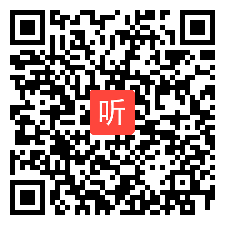 听